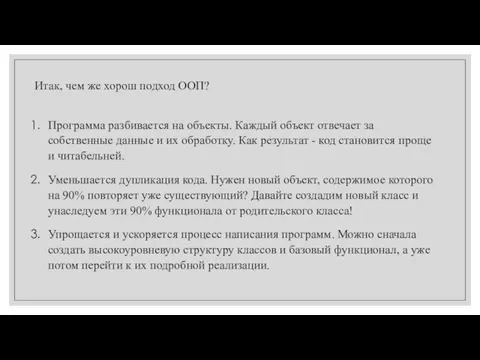 Итак, чем же хорош подход ООП?

1. Программа разбивается на объекты. Каждый объект отвечает за собственные данные и их обработку. Как результат - код становится проще и читабельней.

2. Уменьшается дупликация кода. Нужен новый объект, содержимое которого на 90% повторяет уже существующий? Давайте создадим новый класс и унаследуем эти 90% функционала от родительского класса!

3. Упрощается и ускоряется процесс написания программ. Можно сначала создать высокоуровневую структуру классов и базовый функционал, а уже потом перейти к их подробной реализации.